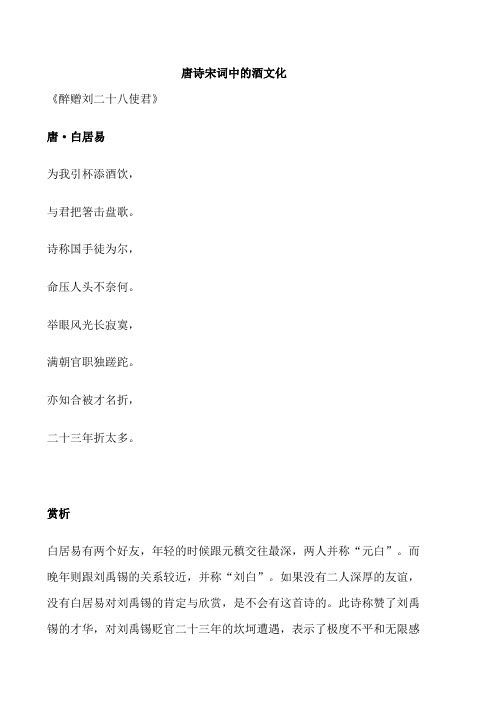 唐诗宋词中的酒文化

《醉赠刘二十八使君》

唐·白居易

为我引杯添酒饮，

与君把箸击盘歌。

诗称国手徒为尔，

命压人头不奈何。

举眼风光长寂寞，

满朝官职独蹉跎。

亦知合被才名折，

二十三年折太多。

赏析

白居易有两个好友，年轻的时候跟元稹交往最深，两人并称“元白”。而晚年则跟刘禹锡的关系较近，并称“刘白”。如果没有二人深厚的友谊，没有白居易对刘禹锡的肯定与欣赏，是不会有这首诗的。此诗称赞了刘禹锡的才华，对刘禹锡贬官二十三年的坎坷遭遇，表示了极度不平和无限感